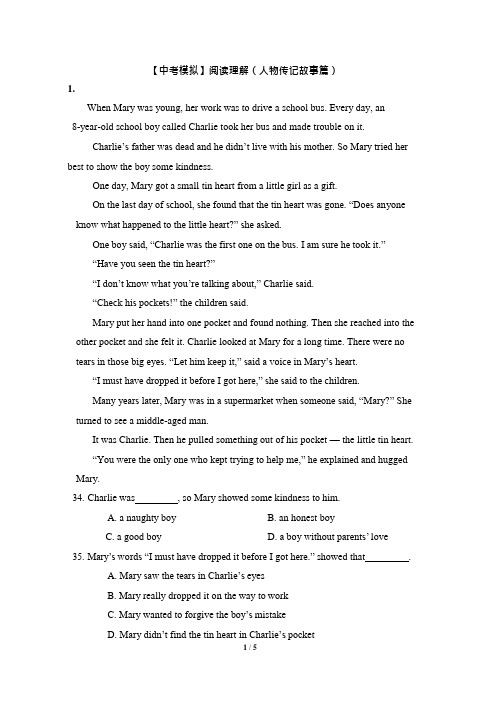 【中考模拟】阅读理解（人物传记故事篇）

1.

When Mary was young, her work was to drive a school bus. Every day, an 8-year-old school boy called Charlie took her bus and made trouble on it.

Charlie's father was dead and he didn't live with his mother. So Mary tried her best to show the boy some kindness.

One day, Mary got a small tin heart from a little girl as a gift.

On the last day of school, she found that the tin heart was gone. "Does anyone know what happened to the little heart?" she asked.

One boy said, "Charlie was the first one on the bus. I am sure he took it."

"Have you seen the tin heart?"

"I don't know what you're talking about," Charlie said.

"Check his pockets!" the children said.

Mary put her hand into one pocket and found nothing. Then she reached into the other pocket and she felt it. Charlie looked at Mary for a long time. There were no tears in those big eyes. "Let him keep it," said a voice in Mary's heart.

"I must have dropped it before I got here," she said to the children.

Many years later, Mary was in a supermarket when someone said, "Mary?" She turned to see a middle-aged man.

It was Charlie. Then he pulled something out of his pocket — the little tin heart.

"You were the only one who kept trying to help me," he explained and hugged Mary.

34. Charlie was________, so Mary showed some kindness to him.

A. a naughty boy
B. an honest boy
C. a good boy
D. a boy without parents' love

35. Mary's words "I must have dropped it before I got here." showed that________.

A. Mary saw the tears in Charlie's eyes
B. Mary really dropped it on the way to work
C. Mary wanted to forgive the boy's mistake
D. Mary didn't find the tin heart in Charlie's pocket

1 / 5